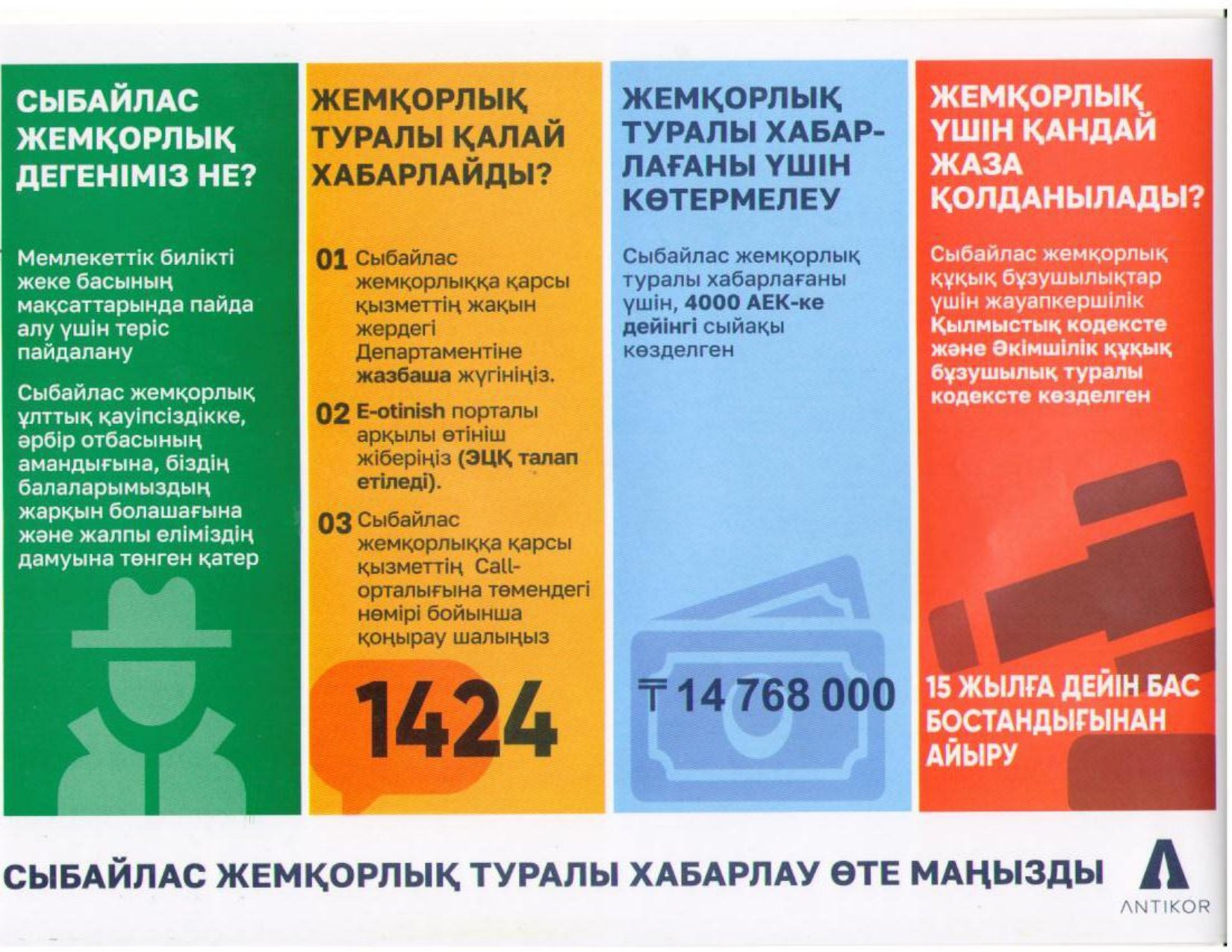 СЫБАЙЛАС ЖЕМҚОРЛЫҚ ДЕГЕНІМІЗ НЕ?

Мемлекеттік билікті жеке басының мақсаттарында пайда алу үшін теріс пайдалану

Сыбайлас жемқорлық ұлттық қауіпсіздікке, әрбір отбасының амандығына, біздің балаларымыздың жарқын болашағына және жалпы еліміздің дамуына төнген қатер

ЖЕМҚОРЛЫҚ ТУРАЛЫ ҚАЛАЙ ХАБАРЛАЙДЫ?

01 Сыбайлас жемқорлыққа қарсы қызметтің жақын жердегі Департаментіне жазбаша жүгініңіз.

02 E-otinish порталы арқылы өтініш жіберіңіз (ЭЦҚ талап етіледі).

03 Сыбайлас жемқорлыққа қарсы қызметтің Call-орталығына төмендегі нөмірі бойынша қоңырау шалыңыз

1424

ЖЕМҚОРЛЫҚ ТУРАЛЫ ХАБАРЛАҒАНЫ ҮШІН КӨТЕРМЕЛЕУ

Сыбайлас жемқорлық туралы хабарлағаны үшін, 4000 АЕК-ке дейінгі сыйақы көзделген

₸ 14 768 000

ЖЕМҚОРЛЫҚ ҮШІН ҚАНДАЙ ЖАЗА ҚОЛДАНЫЛАДЫ?

Сыбайлас жемқорлық құқық бұзушылықтар үшін жауапкершілік Қылмыстық кодексте және Әкімшілік құқық бұзушылық туралы кодексте көзделген

15 ЖЫЛҒА ДЕЙІН БАС БОСТАНДЫҒЫНАН АЙЫРУ

СЫБАЙЛАС ЖЕМҚОРЛЫҚ ТУРАЛЫ ХАБАРЛАУ ӨТЕ МАҢЫЗДЫ

ANTIKOR